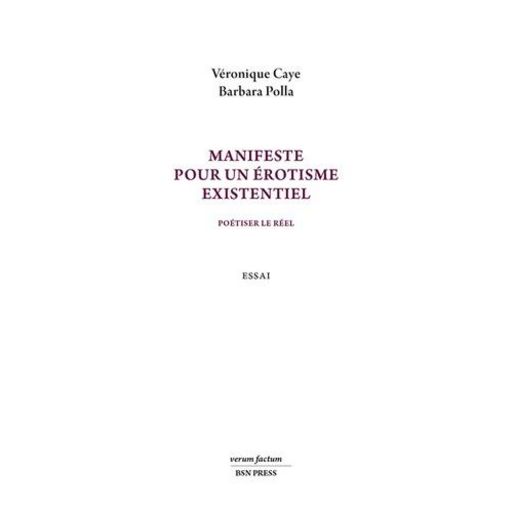 Véronique Caye
Barbara Polla

MANIFESTE
POUR UN ÉROTISME
EXISTENTIEL

POÉTISER LE RÉEL

ESSAI

verum factum
BSN PRESS